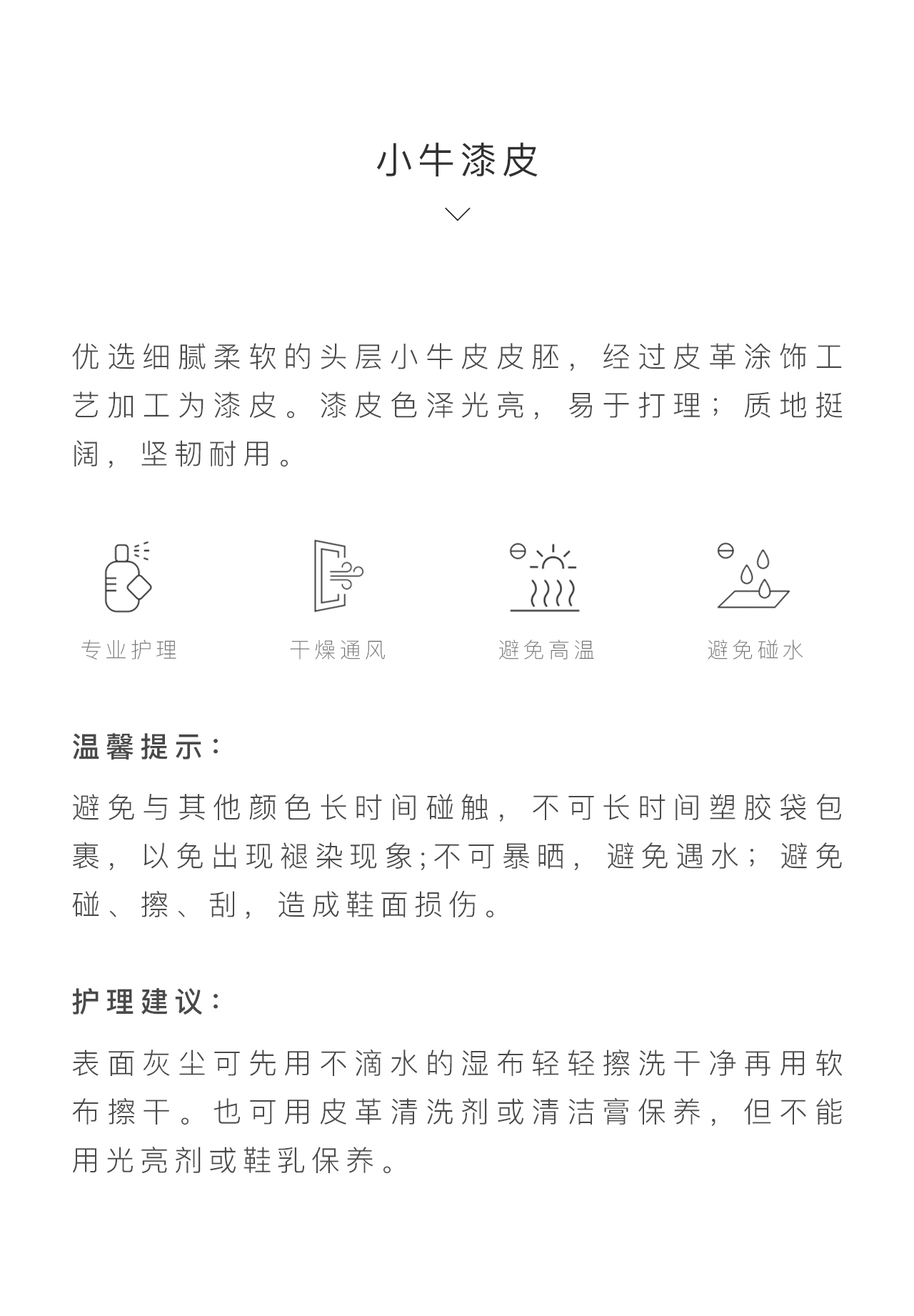 小牛漆皮

优选细腻柔软的头层小牛皮皮胚，经过皮革涂饰工艺加工为漆皮。漆皮色泽光亮，易于打理；质地挺阔，坚韧耐用。

专业护理

干燥通风

避免高温

避免碰水

温馨提示：

避免与其他颜色长时间碰触，不可长时间塑胶袋包裹，以免出现褪染现象;不可暴晒，避免遇水；避免碰、擦、刮，造成鞋面损伤。

护理建议：

表面灰尘可先用不滴水的湿布轻轻擦洗干净再用软布擦干。也可用皮革清洗剂或清洁膏保养，但不能用光亮剂或鞋乳保养。